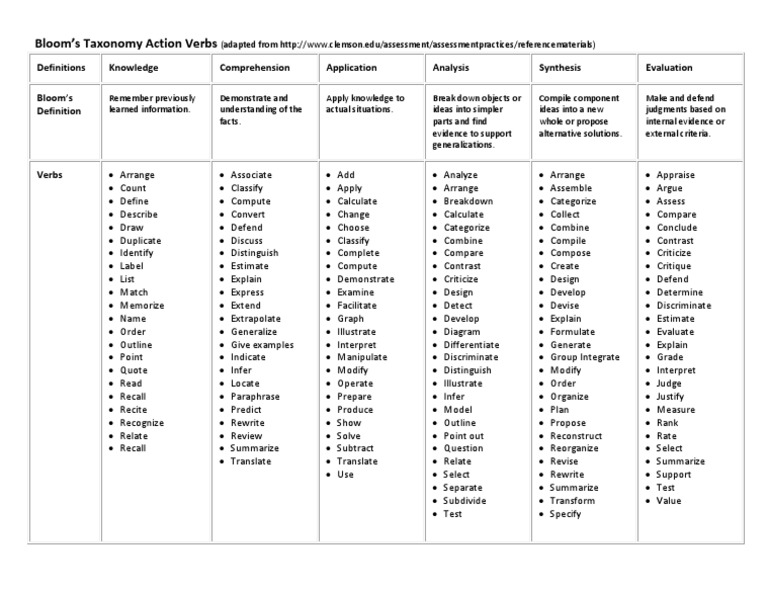 Bloom's Taxonomy Action Verbs (adapted from http://www.clemson.edu/assessment/assessmentpractices/referencematerials)

| Definitions | Knowledge | Comprehension | Application | Analysis | Synthesis | Evaluation |
|---|---|---|---|---|---|---|
| Bloom's Definition | Remember previously learned information. | Demonstrate and understanding of the facts. | Apply knowledge to actual situations. | Break down objects or ideas into simpler parts and find evidence to support generalizations. | Compile component ideas into a new whole or propose alternative solutions. | Make and defend judgments based on internal evidence or external criteria. |
| Verbs | • Arrange • Count • Define • Describe • Draw • Duplicate • Identify • Label • List • Match • Memorize • Name • Order • Outline • Point • Quote • Read • Recall • Recite • Recognize • Relate • Recall | • Associate • Classify • Compute • Convert • Defend • Discuss • Distinguish • Estimate • Explain • Express • Extend • Extrapolate • Generalize • Give examples • Indicate • Infer • Locate • Paraphrase • Predict • Rewrite • Review • Summarize • Translate | • Add • Apply • Calculate • Change • Choose • Classify • Complete • Compute • Demonstrate • Examine • Facilitate • Graph • Illustrate • Interpret • Manipulate • Modify • Operate • Prepare • Produce • Show • Solve • Subtract • Translate • Use | • Analyze • Arrange • Breakdown • Calculate • Categorize • Combine • Compare • Contrast • Criticize • Design • Detect • Develop • Diagram • Differentiate • Discriminate • Distinguish • Illustrate • Infer • Model • Outline • Point out • Question • Relate • Select • Separate • Subdivide • Test | • Arrange • Assemble • Categorize • Collect • Combine • Compile • Compose • Create • Design • Develop • Devise • Explain • Formulate • Generate • Group Integrate • Modify • Order • Organize • Plan • Propose • Reconstruct • Reorganize • Revise • Rewrite • Summarize • Transform • Specify | • Appraise • Argue • Assess • Compare • Conclude • Contrast • Criticize • Critique • Defend • Determine • Discriminate • Estimate • Evaluate • Explain • Grade • Interpret • Judge • Justify • Measure • Rank • Rate • Select • Summarize • Support • Test • Value |